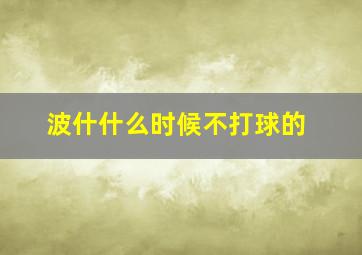 波什什么时候不打球的